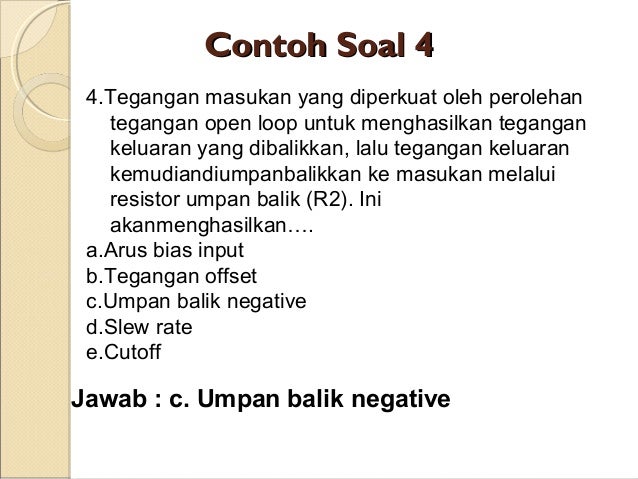 Contoh Soal 4

4.Tegangan masukan yang diperkuat oleh perolehan tegangan open loop untuk menghasilkan tegangan keluaran yang dibalikkan, lalu tegangan keluaran kemudiandiumpanbalikkan ke masukan melalui resistor umpan balik (R2). Ini akanmenghasilkan….
a.Arus bias input
b.Tegangan offset
c.Umpan balik negative
d.Slew rate
e.Cutoff

Jawab : c. Umpan balik negative